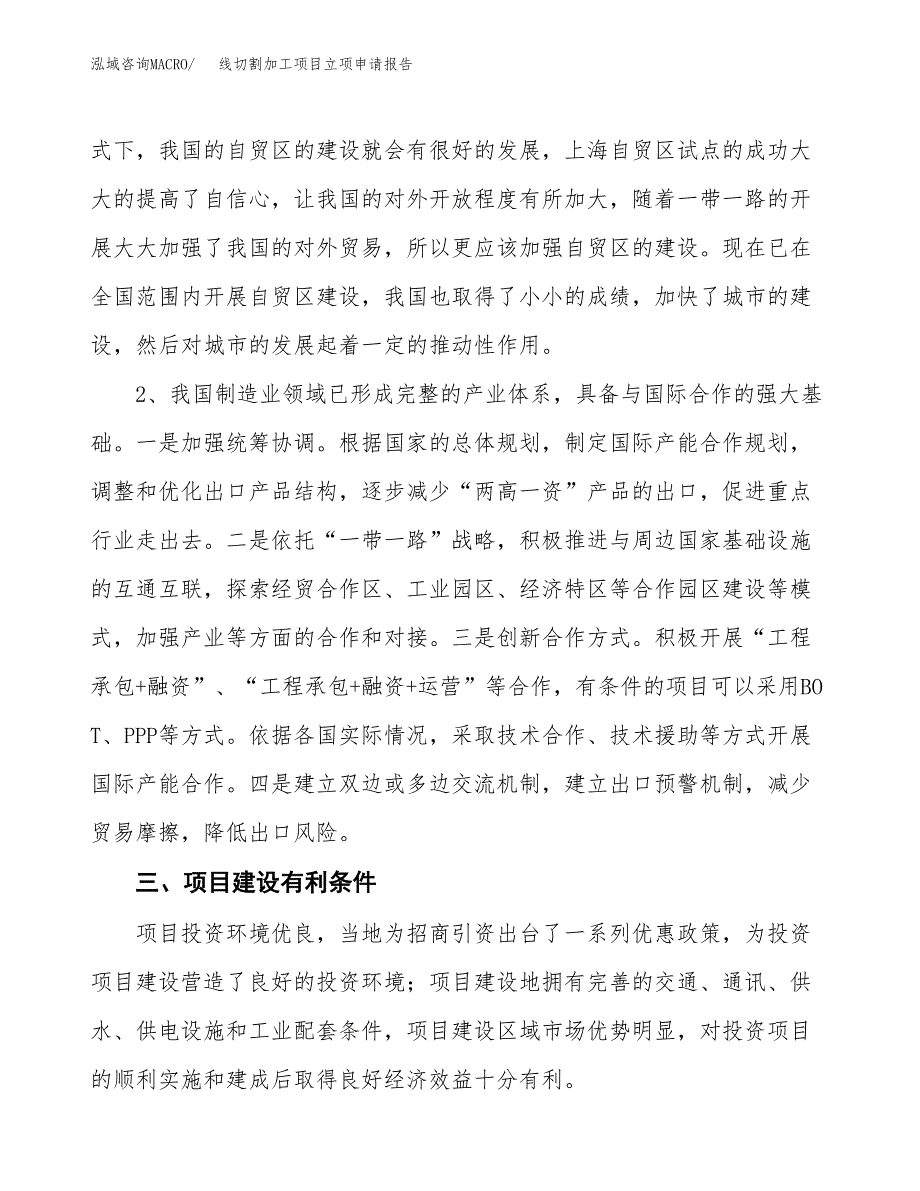 泓域咨询MACRO/　线切割加工项目立项申请报告

式下，我国的自贸区的建设就会有很好的发展，上海自贸区试点的成功大大的提高了自信心，让我国的对外开放程度有所加大，随着一带一路的开展大大加强了我国的对外贸易，所以更应该加强自贸区的建设。现在已在全国范围内开展自贸区建设，我国也取得了小小的成绩，加快了城市的建设，然后对城市的发展起着一定的推动性作用。

2、我国制造业领域已形成完整的产业体系，具备与国际合作的强大基础。一是加强统筹协调。根据国家的总体规划，制定国际产能合作规划，调整和优化出口产品结构，逐步减少“两高一资”产品的出口，促进重点行业走出去。二是依托“一带一路”战略，积极推进与周边国家基础设施的互通互联，探索经贸合作区、工业园区、经济特区等合作园区建设等模式，加强产业等方面的合作和对接。三是创新合作方式。积极开展“工程承包+融资”、“工程承包+融资+运营”等合作，有条件的项目可以采用BOT、PPP等方式。依据各国实际情况，采取技术合作、技术援助等方式开展国际产能合作。四是建立双边或多边交流机制，建立出口预警机制，减少贸易摩擦，降低出口风险。

三、项目建设有利条件

项目投资环境优良，当地为招商引资出台了一系列优惠政策，为投资项目建设营造了良好的投资环境；项目建设地拥有完善的交通、通讯、供水、供电设施和工业配套条件，项目建设区域市场优势明显，对投资项目的顺利实施和建成后取得良好经济效益十分有利。